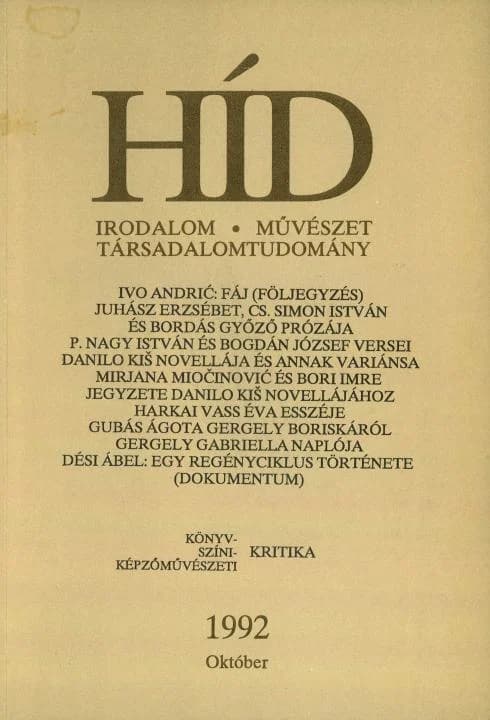 HÍD

IRODALOM • MŰVÉSZET
TÁRSADALOMTUDOMÁNY

IVO ANDRIĆ: FÁJ (FÖLJEGYZÉS)
JUHÁSZ ERZSÉBET, CS. SIMON ISTVÁN
ÉS BORDÁS GYŐZŐ PRÓZÁJA
P. NAGY ISTVÁN ÉS BOGDÁN JÓZSEF VERSEI
DANILO KIŠ NOVELLÁJA ÉS ANNAK VARIÁNSA
MIRJANA MIOČINOVIĆ ÉS BORI IMRE
JEGYZETE DANILO KIŠ NOVELLÁJÁHOZ
HARKAI VASS ÉVA ESSZÉJE
GUBÁS ÁGOTA GERGELY BORISKÁRÓL
GERGELY GABRIELLA NAPLÓJA
DÉSI ÁBEL: EGY REGÉNYCIKLUS TÖRTÉNETE
(DOKUMENTUM)

KÖNYV-
SZÍNI-
KÉPZŐMŰVÉSZETI
KRITIKA

1992
Október